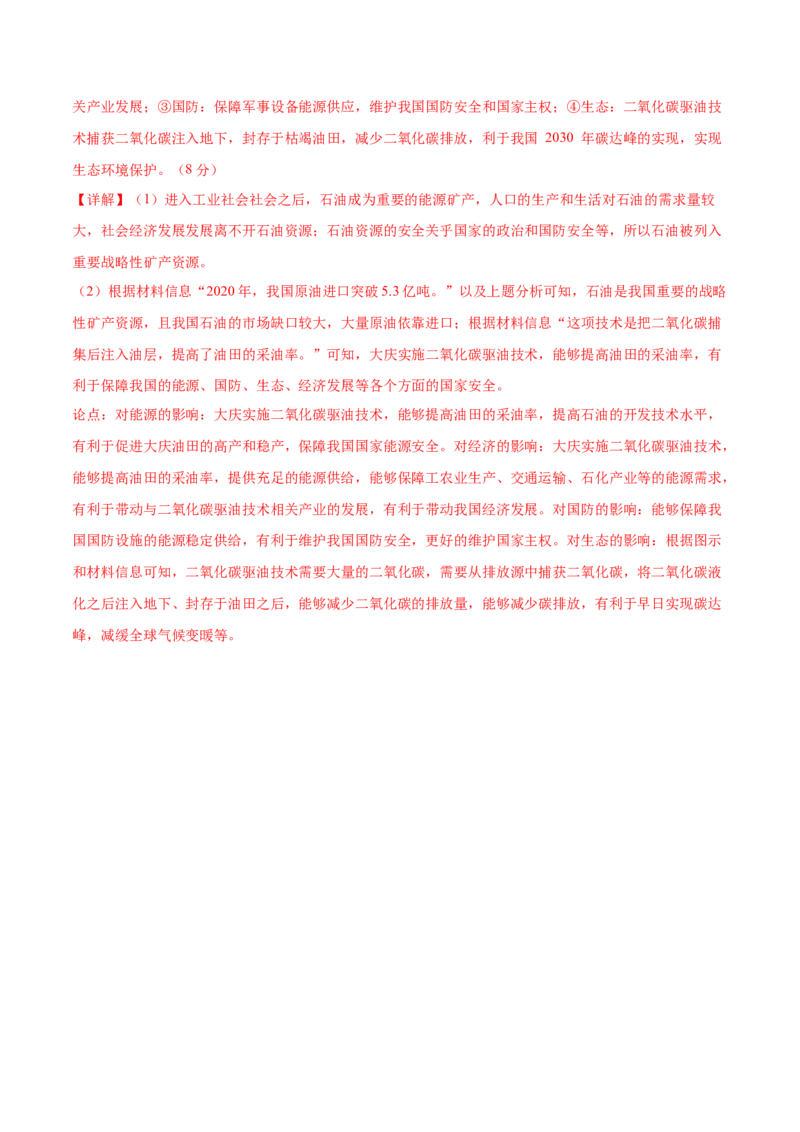 关产业发展；③国防：保障军事设备能源供应，维护我国国防安全和国家主权；④生态：二氧化碳驱油技术捕获二氧化碳注入地下，封存于枯竭油田，减少二氧化碳排放，利于我国2030年碳达峰的实现，实现生态环境保护。（8分）

【详解】（1）进入工业社会社会之后，石油成为重要的能源矿产，人口的生产和生活对石油的需求量较大，社会经济发展发展离不开石油资源；石油资源的安全关乎国家的政治和国防安全等，所以石油被列入重要战略性矿产资源。

（2）根据材料信息“2020年，我国原油进口突破5.3亿吨。”以及上题分析可知，石油是我国重要的战略性矿产资源，且我国石油的市场缺口较大，大量原油依靠进口；根据材料信息“这项技术是把二氧化碳捕集后注入油层，提高了油田的采油率。”可知，大庆实施二氧化碳驱油技术，能够提高油田的采油率，有利于保障我国的能源、国防、生态、经济发展等各个方面的国家安全。

论点：对能源的影响：大庆实施二氧化碳驱油技术，能够提高油田的采油率，提高石油的开发技术水平，有利于促进大庆油田的高产和稳产，保障我国国家能源安全。对经济的影响：大庆实施二氧化碳驱油技术，能够提高油田的采油率，提供充足的能源供给，能够保障工农业生产、交通运输、石化产业等的能源需求，有利于带动与二氧化碳驱油技术相关产业的发展，有利于带动我国经济发展。对国防的影响：能够保障我国国防设施的能源稳定供给，有利于维护我国国防安全，更好的维护国家主权。对生态的影响：根据图示和材料信息可知，二氧化碳驱油技术需要大量的二氧化碳，需要从排放源中捕获二氧化碳，将二氧化碳液化之后注入地下、封存于油田之后，能够减少二氧化碳的排放量，能够减少碳排放，有利于早日实现碳达峰，减缓全球气候变暖等。